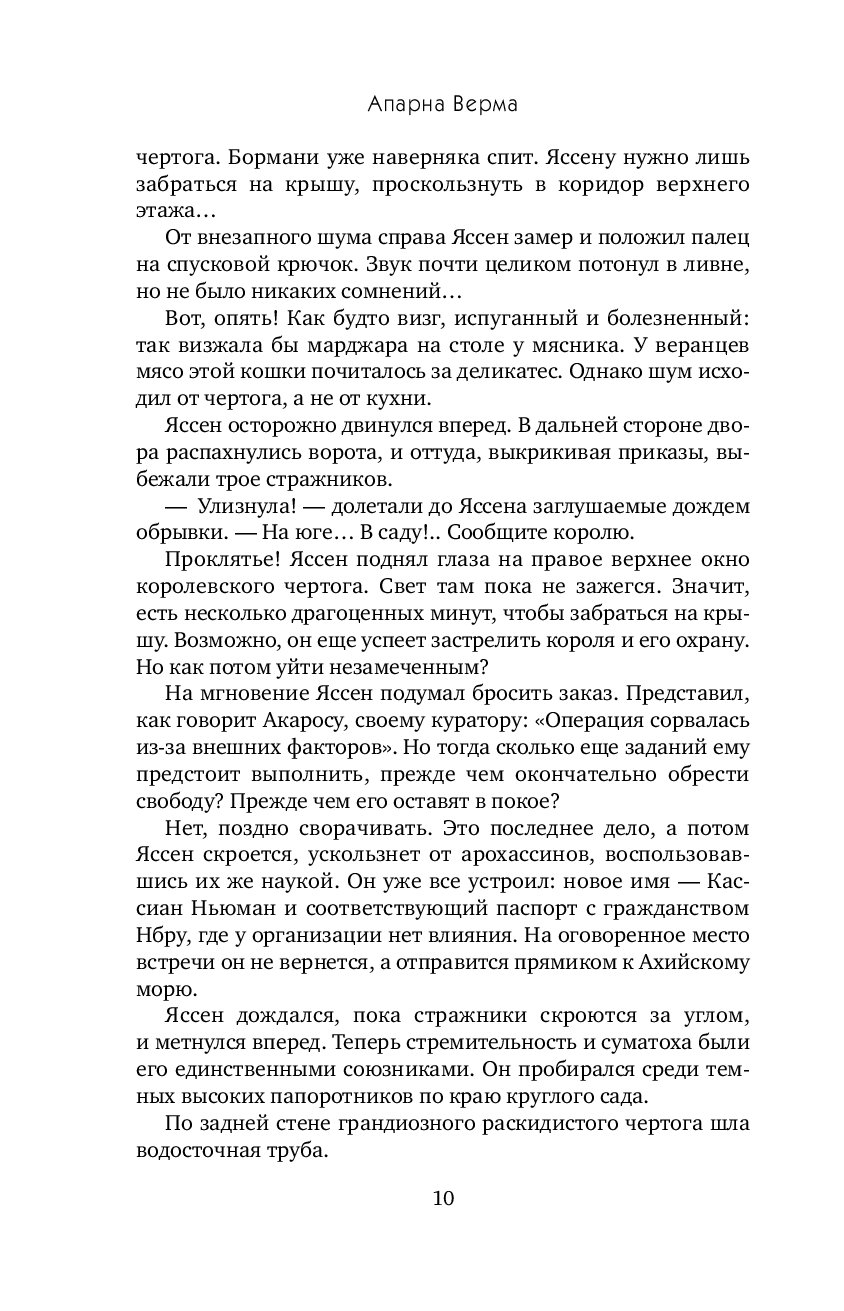 Апарна Верма

чертога. Бормани уже наверняка спит. Яссену нужно лишь забраться на крышу, проскользнуть в коридор верхнего этажа…

От внезапного шума справа Яссен замер и положил палец на спусковой крючок. Звук почти целиком потонул в ливне, но не было никаких сомнений…

Вот, опять! Как будто визг, испуганный и болезненный: так визжала бы марджара на столе у мясника. У веранцев мясо этой кошки почиталось за деликатес. Однако шум исходил от чертога, а не от кухни.

Яссен осторожно двинулся вперед. В дальней стороне двора распахнулись ворота, и оттуда, выкрикивая приказы, выбежали трое стражников.

— Улизнула! — долетали до Яссена заглушаемые дождем обрывки. — На юге… В саду!.. Сообщите королю.

Проклятье! Яссен поднял глаза на правое верхнее окно королевского чертога. Свет там пока не зажегся. Значит, есть несколько драгоценных минут, чтобы забраться на крышу. Возможно, он еще успеет застрелить короля и его охрану. Но как потом уйти незамеченным?

На мгновение Яссен подумал бросить заказ. Представил, как говорит Акаросу, своему куратору: «Операция сорвалась из-за внешних факторов». Но тогда сколько еще заданий ему предстоит выполнить, прежде чем окончательно обрести свободу? Прежде чем его оставят в покое?

Нет, поздно сворачивать. Это последнее дело, а потом Яссен скроется, ускользнет от арохассинов, воспользовавшись их же наукой. Он уже все устроил: новое имя — Кассиан Ньюман и соответствующий паспорт с гражданством Нбру, где у организации нет влияния. На оговоренное место встречи он не вернется, а отправится прямиком к Ахийскому морю.

Яссен дождался, пока стражники скроются за углом, и метнулся вперед. Теперь стремительность и суматоха были его единственными союзниками. Он пробирался среди темных высоких папоротников по краю круглого сада.

По задней стене грандиозного раскидистого чертога шла водосточная труба.

10